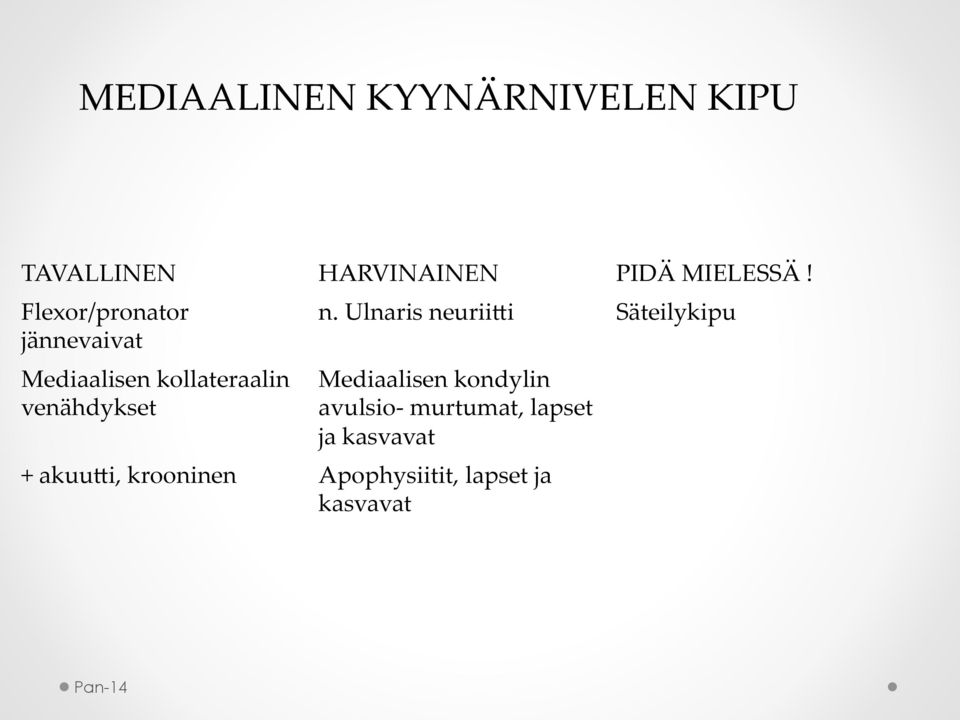 MEDIAALINEN KYYNÄRNIVELEN KIPU

| TAVALLINEN | HARVINAINEN | PIDÄ MIELESSÄ ! |
|---|---|---|
| Flexor/pronator jännevaivat | n. Ulnaris neuriitti | Säteilykipu |
| Mediaalisen kollateraalin venähdykset | Mediaalisen kondylin avulsio- murtumat, lapset ja kasvavat | |
| + akuutti, krooninen | Apophysiitit, lapset ja kasvavat | |

Pan-14